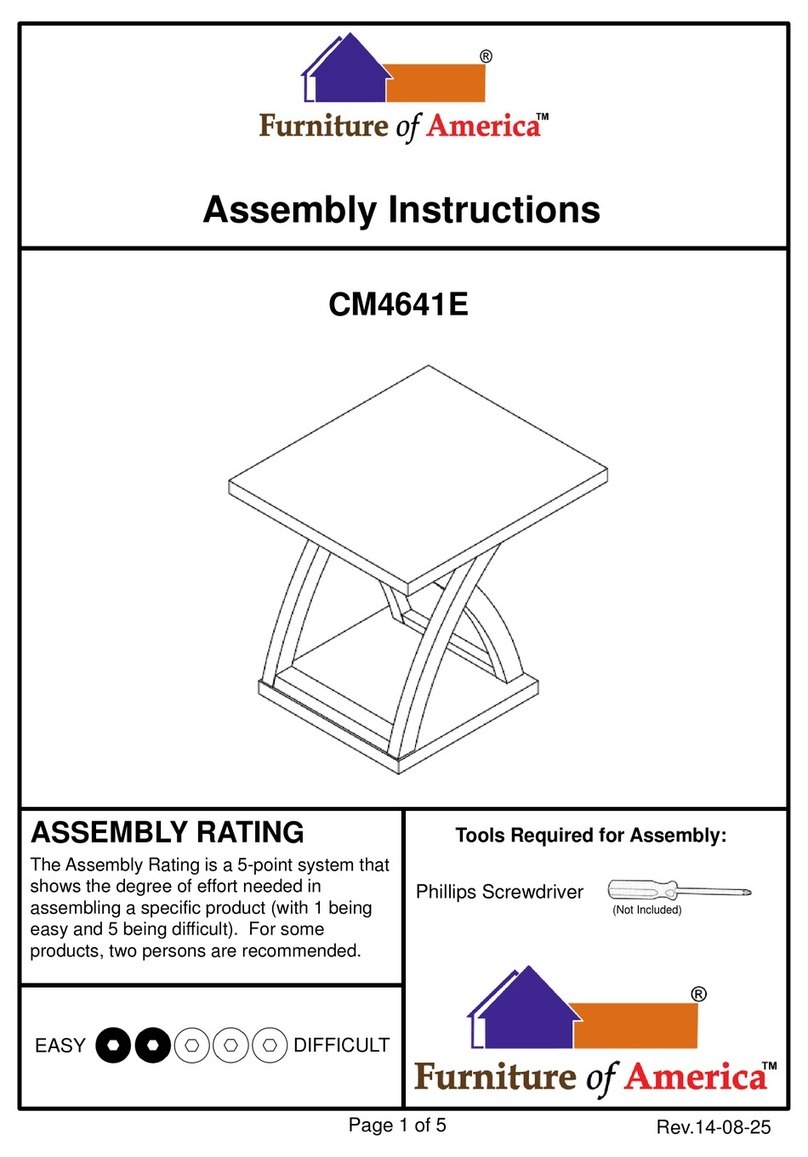 ®
Furniture of America™

Assembly Instructions

CM4641E

ASSEMBLY RATING
The Assembly Rating is a 5-point system that shows the degree of effort needed in assembling a specific product (with 1 being easy and 5 being difficult). For some products, two persons are recommended.

EASY DIFFICULT

Tools Required for Assembly:
Phillips Screwdriver
(Not Included)

®
Furniture of America™

Page 1 of 5
Rev.14-08-25